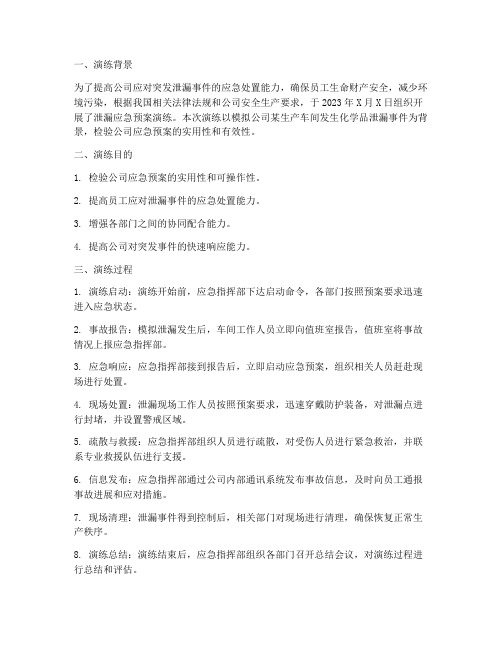 一、演练背景

为了提高公司应对突发泄漏事件的应急处置能力，确保员工生命财产安全，减少环境污染，根据我国相关法律法规和公司安全生产要求，于 2023 年 X 月 X 日组织开展了泄漏应急预案演练。本次演练以模拟公司某生产车间发生化学品泄漏事件为背景，检验公司应急预案的实用性和有效性。

二、演练目的

1. 检验公司应急预案的实用性和可操作性。

2. 提高员工应对泄漏事件的应急处置能力。

3. 增强各部门之间的协同配合能力。

4. 提高公司对突发事件的快速响应能力。

三、演练过程

1. 演练启动：演练开始前，应急指挥部下达启动命令，各部门按照预案要求迅速进入应急状态。

2. 事故报告：模拟泄漏发生后，车间工作人员立即向值班室报告，值班室将事故情况上报应急指挥部。

3. 应急响应：应急指挥部接到报告后，立即启动应急预案，组织相关人员赶赴现场进行处置。

4. 现场处置：泄漏现场工作人员按照预案要求，迅速穿戴防护装备，对泄漏点进行封堵，并设置警戒区域。

5. 疏散与救援：应急指挥部组织人员进行疏散，对受伤人员进行紧急救治，并联系专业救援队伍进行支援。

6. 信息发布：应急指挥部通过公司内部通讯系统发布事故信息，及时向员工通报事故进展和应对措施。

7. 现场清理：泄漏事件得到控制后，相关部门对现场进行清理，确保恢复正常生产秩序。

8. 演练总结：演练结束后，应急指挥部组织各部门召开总结会议，对演练过程进行总结和评估。